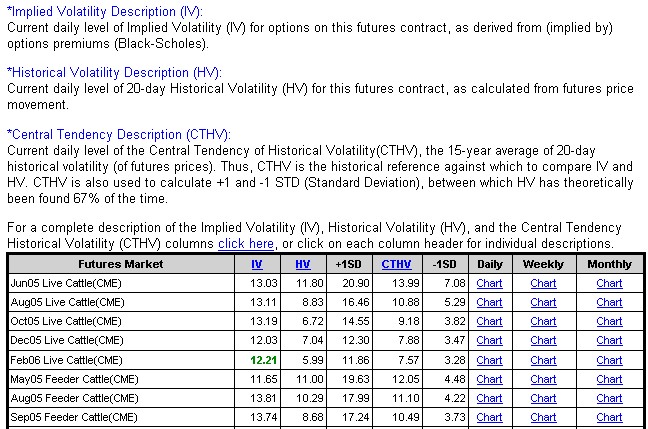 *Implied Volatility Description (IV):
Current daily level of Implied Volatility (IV) for options on this futures contract, as derived from (implied by) options premiums (Black-Scholes).

*Historical Volatility Description (HV):
Current daily level of 20-day Historical Volatility (HV) for this futures contract, as calculated from futures price movement.

*Central Tendency Description (CTHV):
Current daily level of the Central Tendency of Historical Volatility(CTHV), the 15-year average of 20-day historical volatility (of futures prices). Thus, CTHV is the historical reference against which to compare IV and HV. CTHV is also used to calculate +1 and -1 STD (Standard Deviation), between which HV has theoretically been found 67% of the time.

For a complete description of the Implied Volatility (IV), Historical Volatility (HV), and the Central Tendency Historical Volatility (CTHV) columns click here, or click on each column header for individual descriptions.

| Futures Market | IV | HV | +1SD | CTHV | -1SD | Daily | Weekly | Monthly |
|---|---|---|---|---|---|---|---|---|
| Jun05 Live Cattle(CME) | 13.03 | 11.80 | 20.90 | 13.99 | 7.08 | Chart | Chart | Chart |
| Aug05 Live Cattle(CME) | 13.11 | 8.83 | 16.46 | 10.88 | 5.29 | Chart | Chart | Chart |
| Oct05 Live Cattle(CME) | 13.19 | 6.72 | 14.55 | 9.18 | 3.82 | Chart | Chart | Chart |
| Dec05 Live Cattle(CME) | 12.03 | 7.04 | 12.30 | 7.88 | 3.47 | Chart | Chart | Chart |
| Feb06 Live Cattle(CME) | 12.21 | 5.99 | 11.86 | 7.57 | 3.28 | Chart | Chart | Chart |
| May05 Feeder Cattle(CME) | 11.65 | 11.00 | 19.63 | 12.05 | 4.48 | Chart | Chart | Chart |
| Aug05 Feeder Cattle(CME) | 13.81 | 10.29 | 17.99 | 11.10 | 4.22 | Chart | Chart | Chart |
| Sep05 Feeder Cattle(CME) | 13.74 | 8.68 | 17.24 | 10.49 | 3.73 | Chart | Chart | Chart |